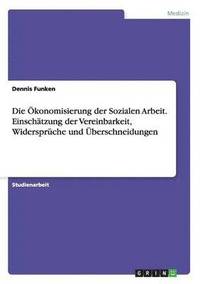 Medizin

Dennis Funken

Die Ökonomisierung der Sozialen Arbeit. Einschätzung der Vereinbarkeit, Widersprüche und Überschneidungen

Studienarbeit

GRIN